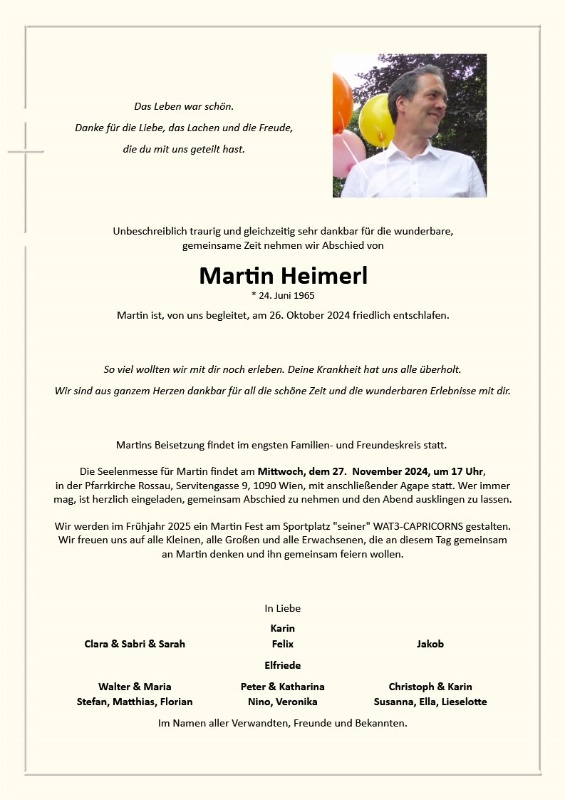 Das Leben war schön.
Danke für die Liebe, das Lachen und die Freude,
die du mit uns geteilt hast.

Unbeschreiblich traurig und gleichzeitig sehr dankbar für die wunderbare, gemeinsame Zeit nehmen wir Abschied von

Martin Heimerl
* 24. Juni 1965

Martin ist, von uns begleitet, am 26. Oktober 2024 friedlich entschlafen.

So viel wollten wir mit dir noch erleben. Deine Krankheit hat uns alle überholt.
Wir sind aus ganzem Herzen dankbar für all die schöne Zeit und die wunderbaren Erlebnisse mit dir.

Martins Beisetzung findet im engsten Familien- und Freundeskreis statt.

Die Seelenmesse für Martin findet am Mittwoch, dem 27. November 2024, um 17 Uhr, in der Pfarrkirche Rossau, Servitengasse 9, 1090 Wien, mit anschließender Agape statt. Wer immer mag, ist herzlich eingeladen, gemeinsam Abschied zu nehmen und den Abend ausklingen zu lassen.

Wir werden im Frühjahr 2025 ein Martin Fest am Sportplatz "seiner" WAT3-CAPRICORNS gestalten. Wir freuen uns auf alle Kleinen, alle Großen und alle Erwachsenen, die an diesem Tag gemeinsam an Martin denken und ihn gemeinsam feiern wollen.

In Liebe

Karin
Clara & Sabri & Sarah
Felix
Jakob
Elfriede

Walter & Maria
Stefan, Matthias, Florian

Peter & Katharina
Nino, Veronika

Christoph & Karin
Susanna, Ella, Lieselotte

Im Namen aller Verwandten, Freunde und Bekannten.